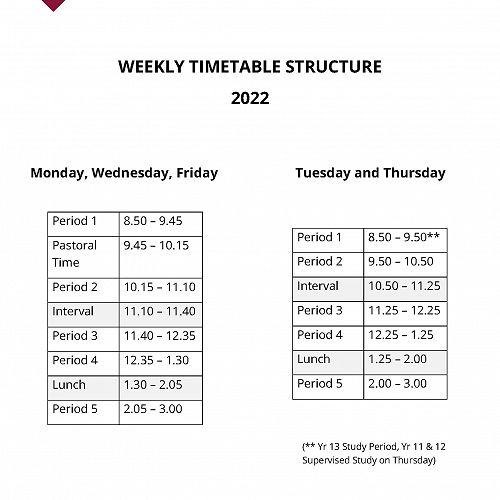 WEEKLY TIMETABLE STRUCTURE

2022

Monday, Wednesday, Friday

| Period 1 | 8.50 – 9.45 |
|---|---|
| Pastoral Time | 9.45 – 10.15 |
| Period 2 | 10.15 – 11.10 |
| Interval | 11.10 – 11.40 |
| Period 3 | 11.40 – 12.35 |
| Period 4 | 12.35 – 1.30 |
| Lunch | 1.30 – 2.05 |
| Period 5 | 2.05 – 3.00 |

Tuesday and Thursday

| Period 1 | 8.50 – 9.50** |
|---|---|
| Period 2 | 9.50 – 10.50 |
| Interval | 10.50 – 11.25 |
| Period 3 | 11.25 – 12.25 |
| Period 4 | 12.25 – 1.25 |
| Lunch | 1.25 – 2.00 |
| Period 5 | 2.00 – 3.00 |

(** Yr 13 Study Period, Yr 11 & 12 Supervised Study on Thursday)